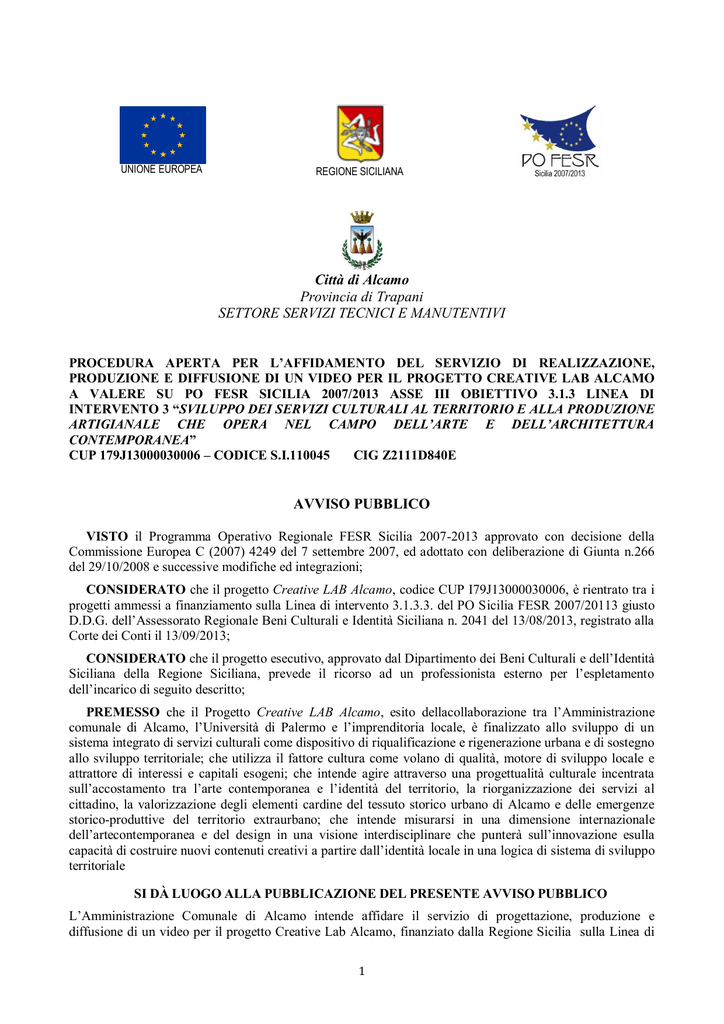 UNIONE EUROPEA

REGIONE SICILIANA

PO FESR
Sicilia 2007/2013

Città di Alcamo
Provincia di Trapani
SETTORE SERVIZI TECNICI E MANUTENTIVI

PROCEDURA APERTA PER L'AFFIDAMENTO DEL SERVIZIO DI REALIZZAZIONE, PRODUZIONE E DIFFUSIONE DI UN VIDEO PER IL PROGETTO CREATIVE LAB ALCAMO A VALERE SU PO FESR SICILIA 2007/2013 ASSE III OBIETTIVO 3.1.3 LINEA DI INTERVENTO 3 "SVILUPPO DEI SERVIZI CULTURALI AL TERRITORIO E ALLA PRODUZIONE ARTIGIANALE CHE OPERA NEL CAMPO DELL'ARTE E DELL'ARCHITETTURA CONTEMPORANEA"
CUP 179J13000030006 – CODICE S.I.110045 CIG Z2111D840E

AVVISO PUBBLICO

VISTO il Programma Operativo Regionale FESR Sicilia 2007-2013 approvato con decisione della Commissione Europea C (2007) 4249 del 7 settembre 2007, ed adottato con deliberazione di Giunta n.266 del 29/10/2008 e successive modifiche ed integrazioni;

CONSIDERATO che il progetto Creative LAB Alcamo, codice CUP I79J13000030006, è rientrato tra i progetti ammessi a finanziamento sulla Linea di intervento 3.1.3.3. del PO Sicilia FESR 2007/20113 giusto D.D.G. dell'Assessorato Regionale Beni Culturali e Identità Siciliana n. 2041 del 13/08/2013, registrato alla Corte dei Conti il 13/09/2013;

CONSIDERATO che il progetto esecutivo, approvato dal Dipartimento dei Beni Culturali e dell'Identità Siciliana della Regione Siciliana, prevede il ricorso ad un professionista esterno per l'espletamento dell'incarico di seguito descritto;

PREMESSO che il Progetto Creative LAB Alcamo, esito dellacollaborazione tra l'Amministrazione comunale di Alcamo, l'Università di Palermo e l'imprenditoria locale, è finalizzato allo sviluppo di un sistema integrato di servizi culturali come dispositivo di riqualificazione e rigenerazione urbana e di sostegno allo sviluppo territoriale; che utilizza il fattore cultura come volano di qualità, motore di sviluppo locale e attrattore di interessi e capitali esogeni; che intende agire attraverso una progettualità culturale incentrata sull'accostamento tra l'arte contemporanea e l'identità del territorio, la riorganizzazione dei servizi al cittadino, la valorizzazione degli elementi cardine del tessuto storico urbano di Alcamo e delle emergenze storico-produttive del territorio extraurbano; che intende misurarsi in una dimensione internazionale dell'artecontemporanea e del design in una visione interdisciplinare che punterà sull'innovazione esulla capacità di costruire nuovi contenuti creativi a partire dall'identità locale in una logica di sistema di sviluppo territoriale

SI DÀ LUOGO ALLA PUBBLICAZIONE DEL PRESENTE AVVISO PUBBLICO

L'Amministrazione Comunale di Alcamo intende affidare il servizio di progettazione, produzione e diffusione di un video per il progetto Creative Lab Alcamo, finanziato dalla Regione Sicilia sulla Linea di

1